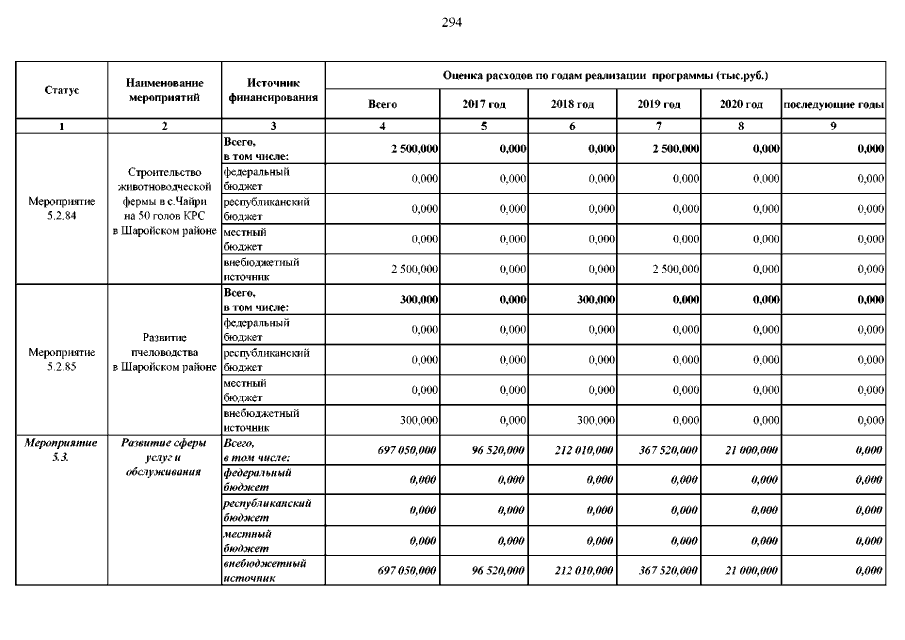 294

| Статус | Наименование мероприятий | Источник финансирования | Оценка расходов по годам реализации программы (тыс.руб.) | | | | | |
|---|---|---|---|---|---|---|---|---|
| | | | Всего | 2017 год | 2018 год | 2019 год | 2020 год | последующие годы |
| 1 | 2 | 3 | 4 | 5 | 6 | 7 | 8 | 9 |
| Мероприятие 5.2.84 | Строительство животноводческой фермы в с.Чайри на 50 голов КРС в Шаройском районе | Всего, в том числе: | 2 500,000 | 0,000 | 0,000 | 2 500,000 | 0,000 | 0,000 |
| | | федеральный бюджет | 0,000 | 0,000 | 0,000 | 0,000 | 0,000 | 0,000 |
| | | республиканский бюджет | 0,000 | 0,000 | 0,000 | 0,000 | 0,000 | 0,000 |
| | | местный бюджет | 0,000 | 0,000 | 0,000 | 0,000 | 0,000 | 0,000 |
| | | внебюджетный источник | 2 500,000 | 0,000 | 0,000 | 2 500,000 | 0,000 | 0,000 |
| Мероприятие 5.2.85 | Развитие пчеловодства в Шаройском районе | Всего, в том числе: | 300,000 | 0,000 | 300,000 | 0,000 | 0,000 | 0,000 |
| | | федеральный бюджет | 0,000 | 0,000 | 0,000 | 0,000 | 0,000 | 0,000 |
| | | республиканский бюджет | 0,000 | 0,000 | 0,000 | 0,000 | 0,000 | 0,000 |
| | | местный бюджет | 0,000 | 0,000 | 0,000 | 0,000 | 0,000 | 0,000 |
| | | внебюджетный источник | 300,000 | 0,000 | 300,000 | 0,000 | 0,000 | 0,000 |
| Мероприятие 5.3. | Развитие сферы услуг и обслуживания | Всего, в том числе: | 697 050,000 | 96 520,000 | 212 010,000 | 367 520,000 | 21 000,000 | 0,000 |
| | | федеральный бюджет | 0,000 | 0,000 | 0,000 | 0,000 | 0,000 | 0,000 |
| | | республиканский бюджет | 0,000 | 0,000 | 0,000 | 0,000 | 0,000 | 0,000 |
| | | местный бюджет | 0,000 | 0,000 | 0,000 | 0,000 | 0,000 | 0,000 |
| | | внебюджетный источник | 697 050,000 | 96 520,000 | 212 010,000 | 367 520,000 | 21 000,000 | 0,000 |